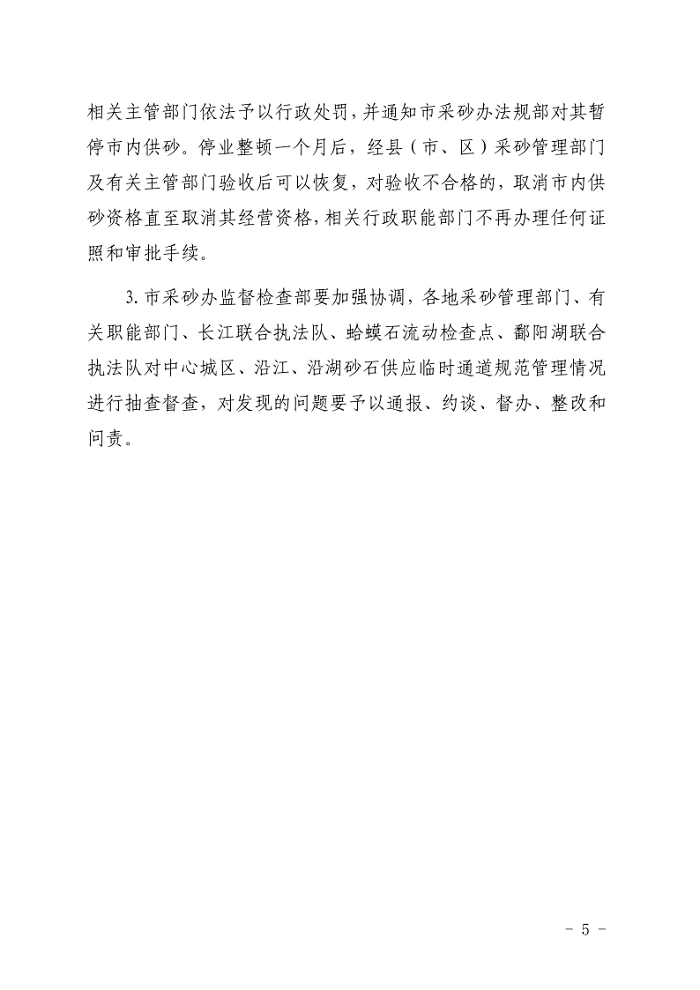 相关主管部门依法予以行政处罚，并通知市采砂办法规部对其暂停市内供砂。停业整顿一个月后，经县（市、区）采砂管理部门及有关主管部门验收后可以恢复，对验收不合格的，取消市内供砂资格直至取消其经营资格，相关行政职能部门不再办理任何证照和审批手续。

3. 市采砂办监督检查部要加强协调，各地采砂管理部门、有关职能部门、长江联合执法队、蛤蟆石流动检查点、鄱阳湖联合执法队对中心城区、沿江、沿湖砂石供应临时通道规范管理情况进行抽查督查，对发现的问题要予以通报、约谈、督办、整改和问责。

- 5 -